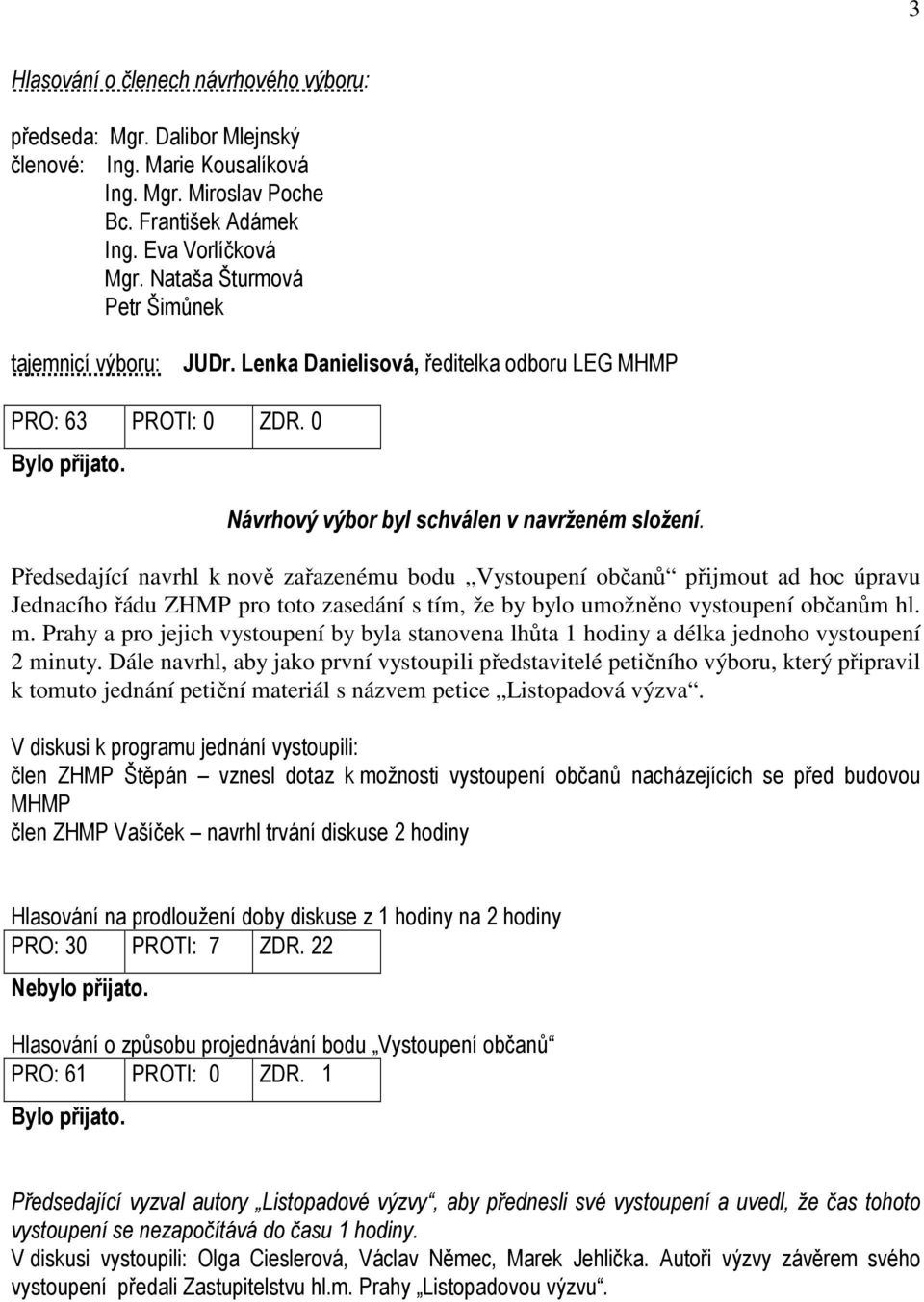 3

Hlasování o členech návrhového výboru:

předseda: Mgr. Dalibor Mlejnský
členové: Ing. Marie Kousalíková
Ing. Mgr. Miroslav Poche
Bc. František Adámek
Ing. Eva Vorlíčková
Mgr. Nataša Šturmová
Petr Šimůnek

tajemnicí výboru: JUDr. Lenka Danielisová, ředitelka odboru LEG MHMP

| PRO: 63 | PROTI: 0 | ZDR. 0 |
|---|---|---|

Bylo přijato.

Návrhový výbor byl schválen v navrženém složení.

Předsedající navrhl k nově zařazenému bodu „Vystoupení občanů“ přijmout ad hoc úpravu Jednacího řádu ZHMP pro toto zasedání s tím, že by bylo umožněno vystoupení občanům hl. m. Prahy a pro jejich vystoupení by byla stanovena lhůta 1 hodiny a délka jednoho vystoupení 2 minuty. Dále navrhl, aby jako první vystoupili představitelé petičního výboru, který připravil k tomuto jednání petiční materiál s názvem petice „Listopadová výzva“.

V diskusi k programu jednání vystoupili:
člen ZHMP Štěpán – vznesl dotaz k možnosti vystoupení občanů nacházejících se před budovou MHMP
člen ZHMP Vašíček – navrhl trvání diskuse 2 hodiny

Hlasování na prodloužení doby diskuse z 1 hodiny na 2 hodiny

| PRO: 30 | PROTI: 7 | ZDR. 22 |
|---|---|---|

Nebylo přijato.

Hlasování o způsobu projednávání bodu „Vystoupení občanů“

| PRO: 61 | PROTI: 0 | ZDR. 1 |
|---|---|---|

Bylo přijato.

Předsedající vyzval autory „Listopadové výzvy“, aby přednesli své vystoupení a uvedl, že čas tohoto vystoupení se nezapočítává do času 1 hodiny.
V diskusi vystoupili: Olga Cieslerová, Václav Němec, Marek Jehlička. Autoři výzvy závěrem svého vystoupení předali Zastupitelstvu hl.m. Prahy „Listopadovou výzvu“.